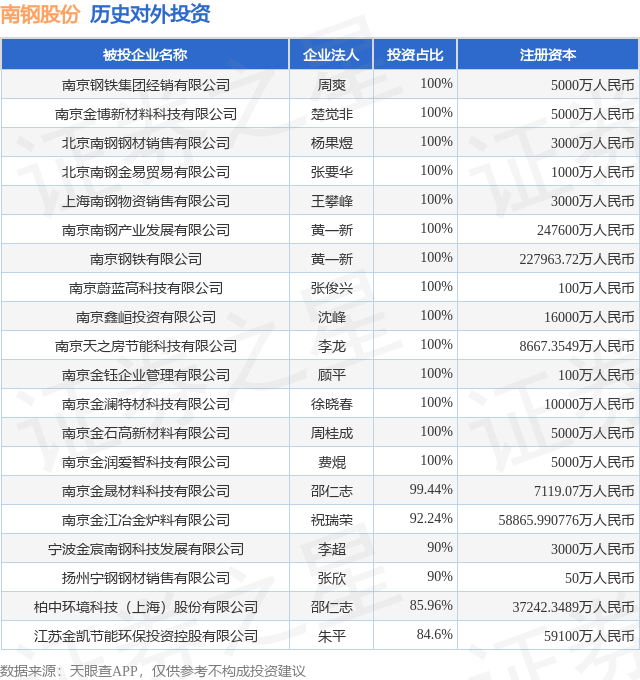 南钢股份 历史对外投资

| 被投企业名称 | 企业法人 | 投资占比 | 注册资本 |
|---|---|---|---|
| 南京钢铁集团经销有限公司 | 周爽 | 100% | 5000万人民币 |
| 南京金博新材料科技有限公司 | 楚觉非 | 100% | 5000万人民币 |
| 北京南钢钢材销售有限公司 | 杨果煜 | 100% | 3000万人民币 |
| 北京南钢金易贸易有限公司 | 张要华 | 100% | 1000万人民币 |
| 上海南钢物资销售有限公司 | 王攀峰 | 100% | 3000万人民币 |
| 南京南钢产业发展有限公司 | 黄一新 | 100% | 247600万人民币 |
| 南京钢铁有限公司 | 黄一新 | 100% | 227963.72万人民币 |
| 南京蔚蓝高科技有限公司 | 张俊兴 | 100% | 100万人民币 |
| 南京鑫峘投资有限公司 | 沈峰 | 100% | 16000万人民币 |
| 南京天之房节能科技有限公司 | 李龙 | 100% | 8667.3549万人民币 |
| 南京金钰企业管理有限公司 | 顾平 | 100% | 100万人民币 |
| 南京金澜特材科技有限公司 | 徐晓春 | 100% | 10000万人民币 |
| 南京金石高新材料有限公司 | 周桂成 | 100% | 5000万人民币 |
| 南京金润爱智科技有限公司 | 费焜 | 100% | 5000万人民币 |
| 南京金晟材料科技有限公司 | 邵仁志 | 99.44% | 7119.07万人民币 |
| 南京金江冶金炉料有限公司 | 祝瑞荣 | 92.24% | 58865.990776万人民币 |
| 宁波金宸南钢科技发展有限公司 | 李超 | 90% | 3000万人民币 |
| 扬州宁钢钢材销售有限公司 | 张欣 | 90% | 50万人民币 |
| 柏中环境科技（上海）股份有限公司 | 邵仁志 | 85.96% | 37242.3489万人民币 |
| 江苏金凯节能环保投资控股有限公司 | 朱平 | 84.6% | 59100万人民币 |

数据来源：天眼查APP，仅供参考不构成投资建议